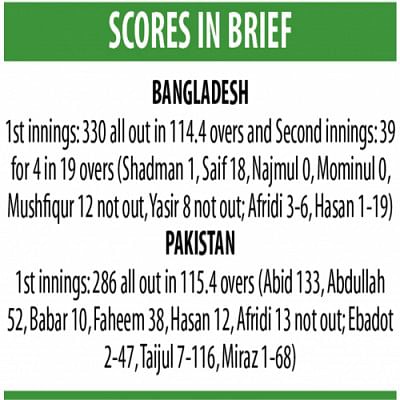 SCORES IN BRIEF

BANGLADESH

1st innings: 330 all out in 114.4 overs and Second innings: 39 for 4 in 19 overs (Shadman 1, Saif 18, Najmul 0, Mominul 0, Mushfiqur 12 not out, Yasir 8 not out; Afridi 3-6, Hasan 1-19)

PAKISTAN

1st innings: 286 all out in 115.4 overs (Abid 133, Abdullah 52, Babar 10, Faheem 38, Hasan 12, Afridi 13 not out; Ebadot 2-47, Taijul 7-116, Miraz 1-68)